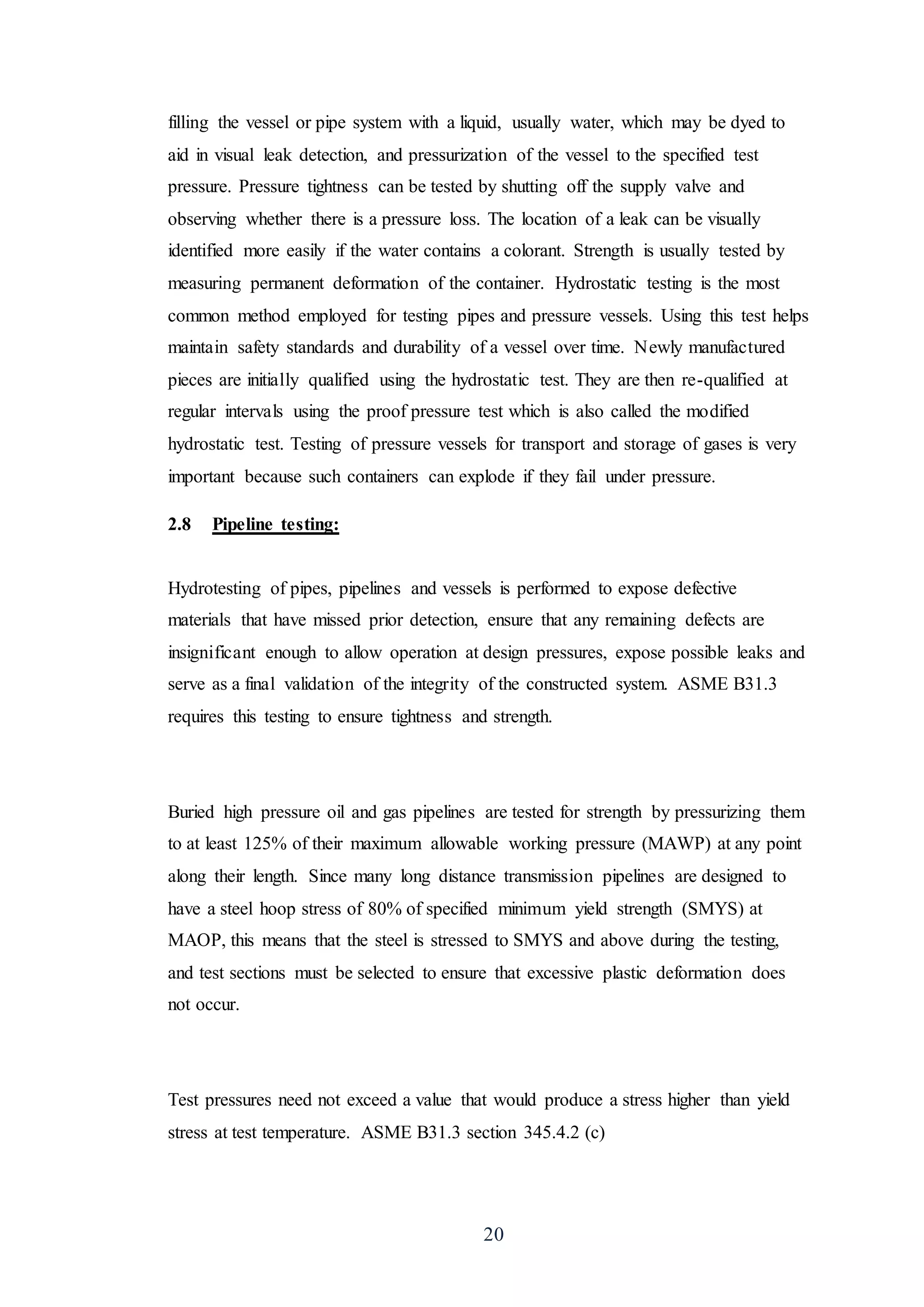 filling the vessel or pipe system with a liquid, usually water, which may be dyed to aid in visual leak detection, and pressurization of the vessel to the specified test pressure. Pressure tightness can be tested by shutting off the supply valve and observing whether there is a pressure loss. The location of a leak can be visually identified more easily if the water contains a colorant. Strength is usually tested by measuring permanent deformation of the container. Hydrostatic testing is the most common method employed for testing pipes and pressure vessels. Using this test helps maintain safety standards and durability of a vessel over time. Newly manufactured pieces are initially qualified using the hydrostatic test. They are then re-qualified at regular intervals using the proof pressure test which is also called the modified hydrostatic test. Testing of pressure vessels for transport and storage of gases is very important because such containers can explode if they fail under pressure.

2.8 Pipeline testing:

Hydrotesting of pipes, pipelines and vessels is performed to expose defective materials that have missed prior detection, ensure that any remaining defects are insignificant enough to allow operation at design pressures, expose possible leaks and serve as a final validation of the integrity of the constructed system. ASME B31.3 requires this testing to ensure tightness and strength.

Buried high pressure oil and gas pipelines are tested for strength by pressurizing them to at least 125% of their maximum allowable working pressure (MAWP) at any point along their length. Since many long distance transmission pipelines are designed to have a steel hoop stress of 80% of specified minimum yield strength (SMYS) at MAOP, this means that the steel is stressed to SMYS and above during the testing, and test sections must be selected to ensure that excessive plastic deformation does not occur.

Test pressures need not exceed a value that would produce a stress higher than yield stress at test temperature. ASME B31.3 section 345.4.2 (c)

20